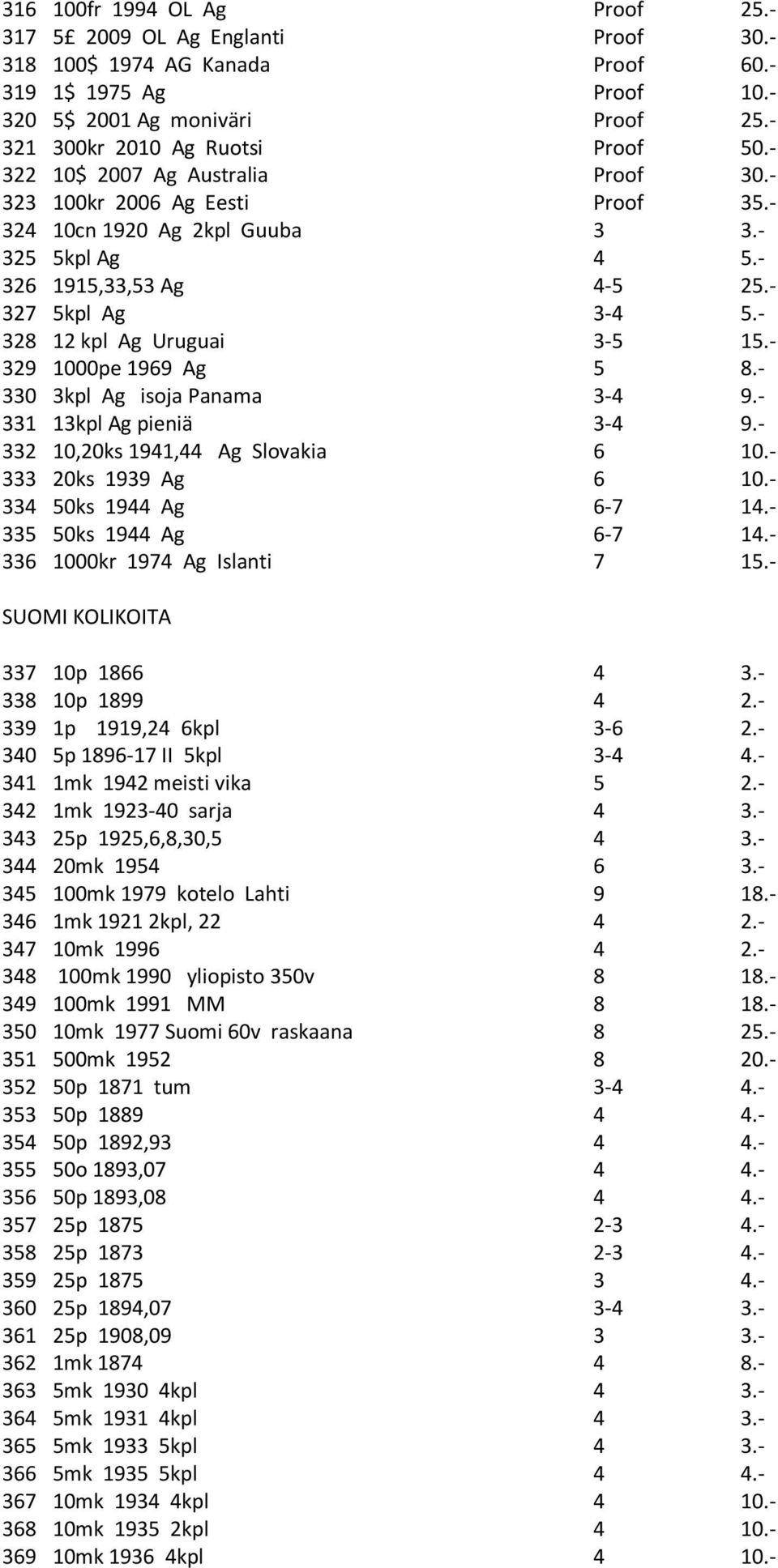 316 100fr 1994 OL Ag Proof 25.-
317 5£ 2009 OL Ag Englanti Proof 30.-
318 100$ 1974 AG Kanada Proof 60.-
319 1$ 1975 Ag Proof 10.-
320 5$ 2001 Ag moniväri Proof 25.-
321 300kr 2010 Ag Ruotsi Proof 50.-
322 10$ 2007 Ag Australia Proof 30.-
323 100kr 2006 Ag Eesti Proof 35.-
324 10cn 1920 Ag 2kpl Guuba 3 3.-
325 5kpl Ag 4 5.-
326 1915,33,53 Ag 4-5 25.-
327 5kpl Ag 3-4 5.-
328 12 kpl Ag Uruguai 3-5 15.-
329 1000pe 1969 Ag 5 8.-
330 3kpl Ag isoja Panama 3-4 9.-
331 13kpl Ag pieniä 3-4 9.-
332 10,20ks 1941,44 Ag Slovakia 6 10.-
333 20ks 1939 Ag 6 10.-
334 50ks 1944 Ag 6-7 14.-
335 50ks 1944 Ag 6-7 14.-
336 1000kr 1974 Ag Islanti 7 15.-

SUOMI KOLIKOITA

337 10p 1866 4 3.-
338 10p 1899 4 2.-
339 1p 1919,24 6kpl 3-6 2.-
340 5p 1896-17 II 5kpl 3-4 4.-
341 1mk 1942 meisti vika 5 2.-
342 1mk 1923-40 sarja 4 3.-
343 25p 1925,6,8,30,5 4 3.-
344 20mk 1954 6 3.-
345 100mk 1979 kotelo Lahti 9 18.-
346 1mk 1921 2kpl, 22 4 2.-
347 10mk 1996 4 2.-
348 100mk 1990 yliopisto 350v 8 18.-
349 100mk 1991 MM 8 18.-
350 10mk 1977 Suomi 60v raskaana 8 25.-
351 500mk 1952 8 20.-
352 50p 1871 tum 3-4 4.-
353 50p 1889 4 4.-
354 50p 1892,93 4 4.-
355 50o 1893,07 4 4.-
356 50p 1893,08 4 4.-
357 25p 1875 2-3 4.-
358 25p 1873 2-3 4.-
359 25p 1875 3 4.-
360 25p 1894,07 3-4 3.-
361 25p 1908,09 3 3.-
362 1mk 1874 4 8.-
363 5mk 1930 4kpl 4 3.-
364 5mk 1931 4kpl 4 3.-
365 5mk 1933 5kpl 4 3.-
366 5mk 1935 5kpl 4 4.-
367 10mk 1934 4kpl 4 10.-
368 10mk 1935 2kpl 4 10.-
369 10mk 1936 4kpl 4 10.-